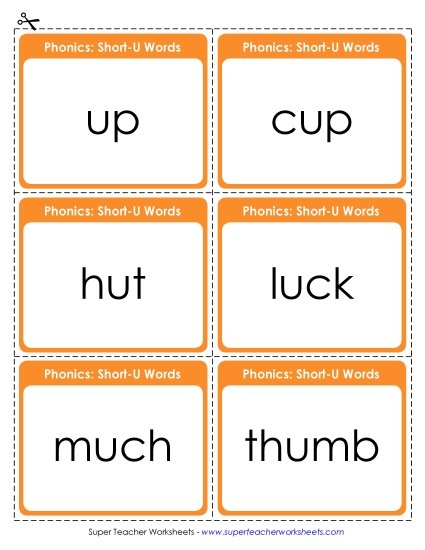 Phonics: Short-U Words

up

Phonics: Short-U Words

cup

Phonics: Short-U Words

hut

Phonics: Short-U Words

luck

Phonics: Short-U Words

much

Phonics: Short-U Words

thumb

Super Teacher Worksheets - www.superteacherworksheets.com